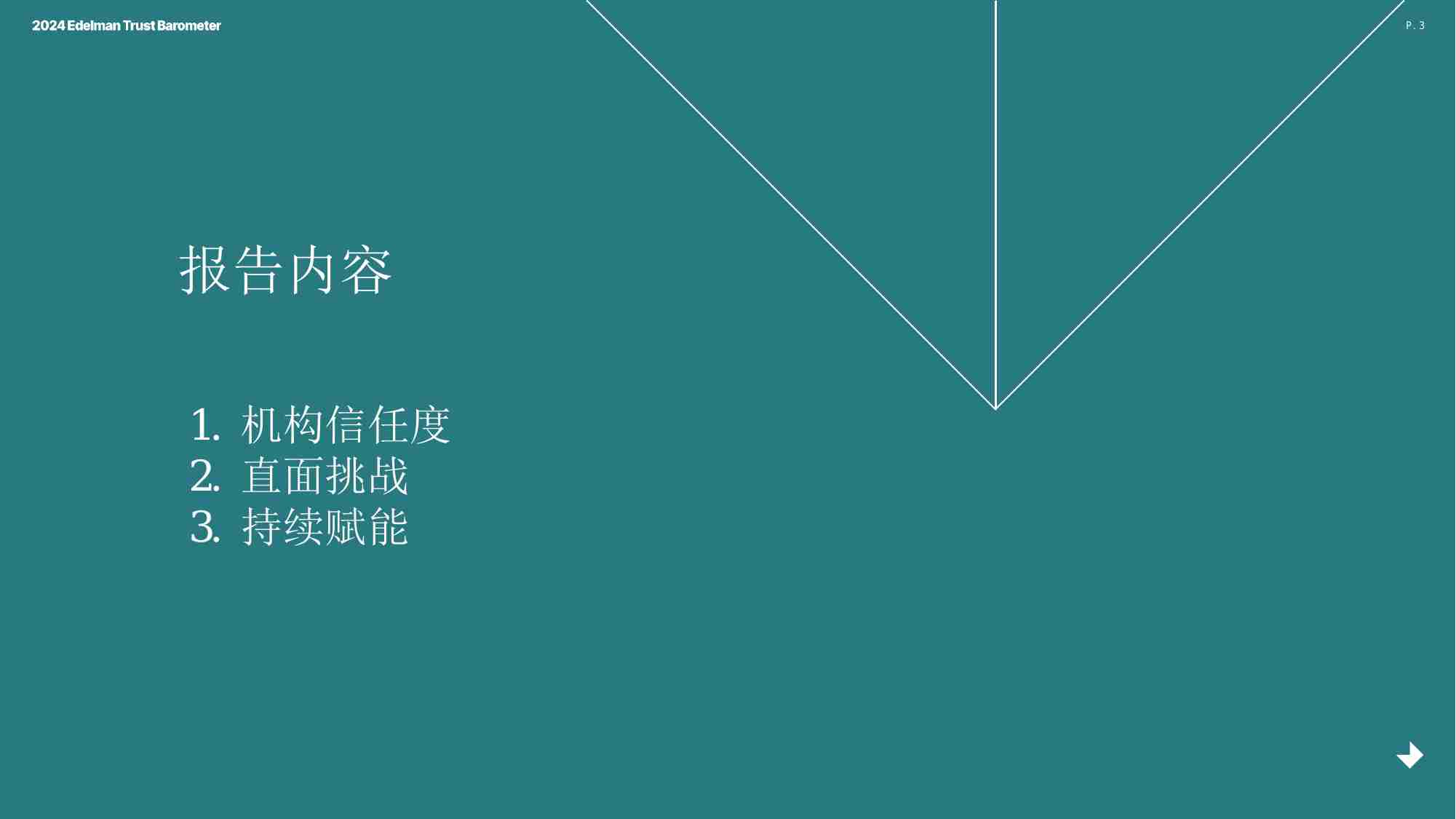 2024 Edelman Trust Barometer

P. 3

报告内容

1. 机构信任度
2. 直面挑战
3. 持续赋能